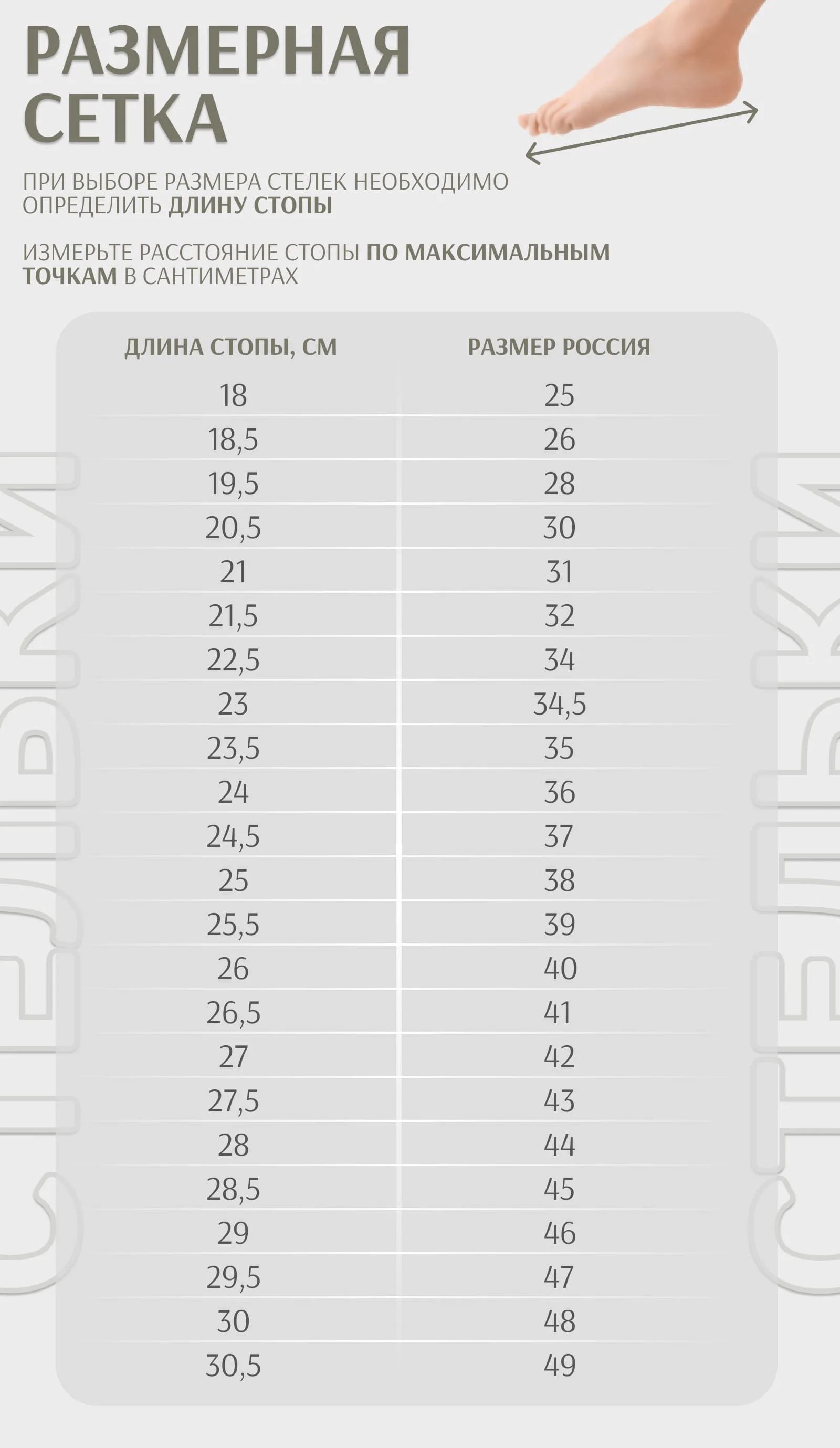 РАЗМЕРНАЯ СЕТКА

ПРИ ВЫБОРЕ РАЗМЕРА СТЕЛЕК НЕОБХОДИМО ОПРЕДЕЛИТЬ ДЛИНУ СТОПЫ

ИЗМЕРЬТЕ РАССТОЯНИЕ СТОПЫ ПО МАКСИМАЛЬНЫМ ТОЧКАМ В САНТИМЕТРАХ

| ДЛИНА СТОПЫ, СМ | РАЗМЕР РОССИЯ |
|---|---|
| 18 | 25 |
| 18,5 | 26 |
| 19,5 | 28 |
| 20,5 | 30 |
| 21 | 31 |
| 21,5 | 32 |
| 22,5 | 34 |
| 23 | 34,5 |
| 23,5 | 35 |
| 24 | 36 |
| 24,5 | 37 |
| 25 | 38 |
| 25,5 | 39 |
| 26 | 40 |
| 26,5 | 41 |
| 27 | 42 |
| 27,5 | 43 |
| 28 | 44 |
| 28,5 | 45 |
| 29 | 46 |
| 29,5 | 47 |
| 30 | 48 |
| 30,5 | 49 |

СТЕЛЬКИ

СТЕЛЬКИ